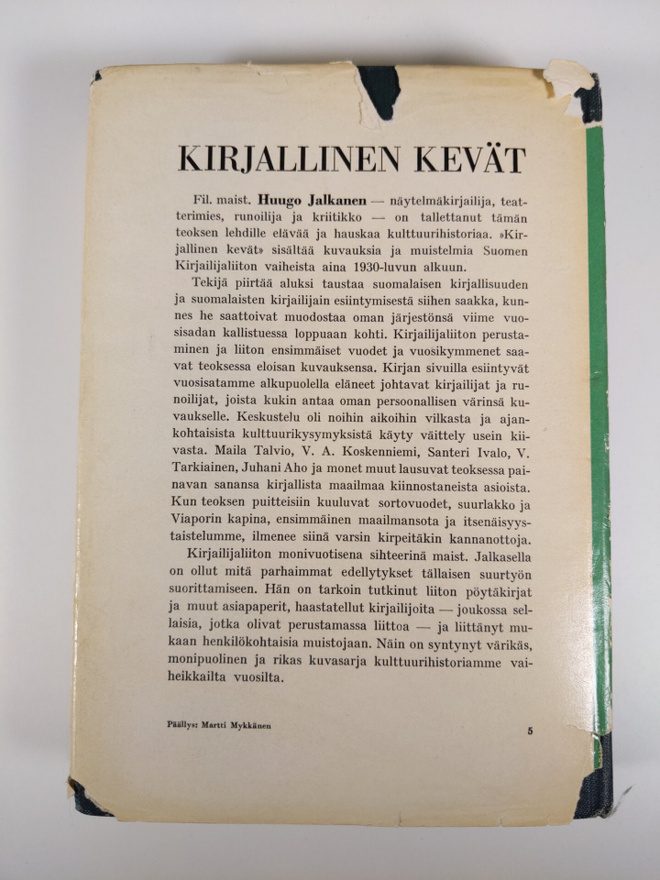 KIRJALLINEN KEVÄT

Fil. maist. Huugo Jalkanen — näytelmäkirjailija, teatterimies, runoilija ja kriitikko — on tallettanut tämän teoksen lehdille elävää ja hauskaa kulttuurihistoriaa. »Kirjallinen kevät» sisältää kuvauksia ja muistelmia Suomen Kirjailijaliiton vaiheista aina 1930-luvun alkuun.

Tekijä piirtää aluksi taustaa suomalaisen kirjallisuuden ja suomalaisten kirjailijain esiintymisestä siihen saakka, kunnes he saattoivat muodostaa oman järjestönsä viime vuosisadan kallistuessa loppuaan kohti. Kirjailijaliiton perustaminen ja liiton ensimmäiset vuodet ja vuosikymmenet saavat teoksessa eloisan kuvauksensa. Kirjan sivuilla esiintyvät vuosisatamme alkupuolella eläneet johtavat kirjailijat ja runoilijat, joista kukin antaa oman persoonallisen värinsä kuvaukselle. Keskustelu oli noihin aikoihin vilkasta ja ajankohtaisista kulttuurikysymyksistä käyty väittely usein kiivasta. Maila Talvio, V. A. Koskenniemi, Santeri Ivalo, V. Tarkiainen, Juhani Aho ja monet muut lausuvat teoksessa painavan sanansa kirjallista maailmaa kiinnostaneista asioista. Kun teoksen puitteisiin kuuluvat sortovuodet, suurlakko ja Viaporin kapina, ensimmäinen maailmansota ja itsenäisyystaistelumme, ilmenee siinä varsin kirpeitäkin kannanottoja.

Kirjailijaliiton monivuotisena sihteerinä maist. Jalkasella on ollut mitä parhaimmat edellytykset tällaisen suurtyön suorittamiseen. Hän on tarkoin tutkinut liiton pöytäkirjat ja muut asiapaperit, haastatellut kirjailijoita — joukossa sellaisia, jotka olivat perustamassa liittoa — ja liittänyt mukaan henkilökohtaisia muistojaan. Näin on syntynyt värikäs, monipuolinen ja rikas kuvasarja kulttuurihistoriamme vaiheikkailta vuosilta.

Päällys: Martti Mykkänen

5